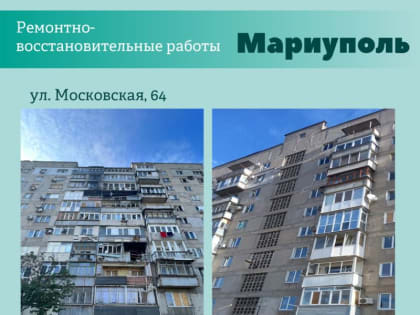 Ремонтно-восстановительные работы

Мариуполь

ул. Московская, 64